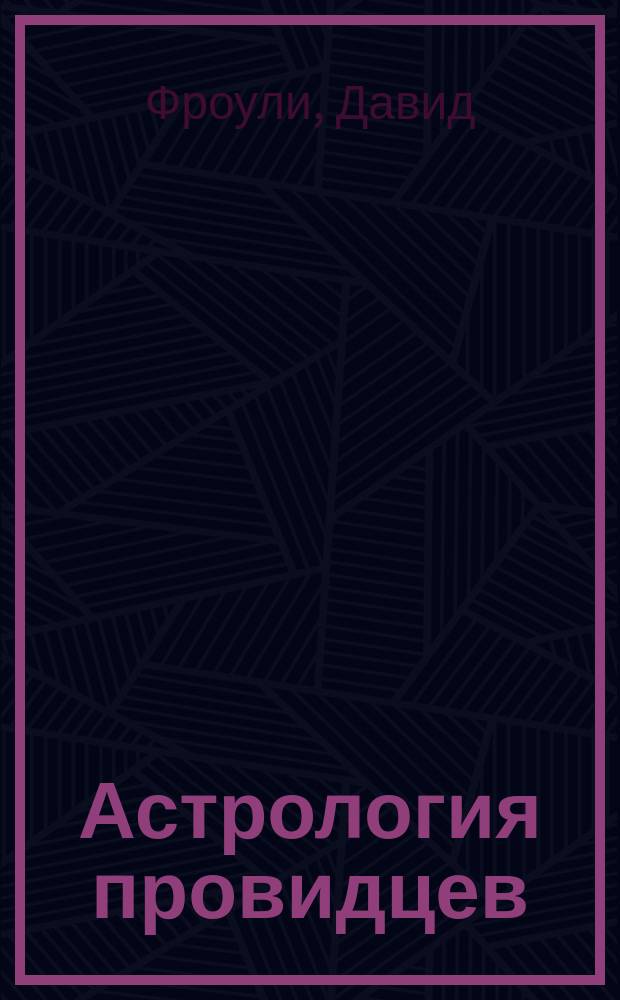 Фроули, Давид

Астрология провидцев